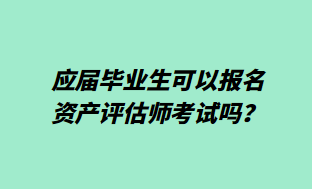 应届毕业生可以报名资产评估师考试吗？